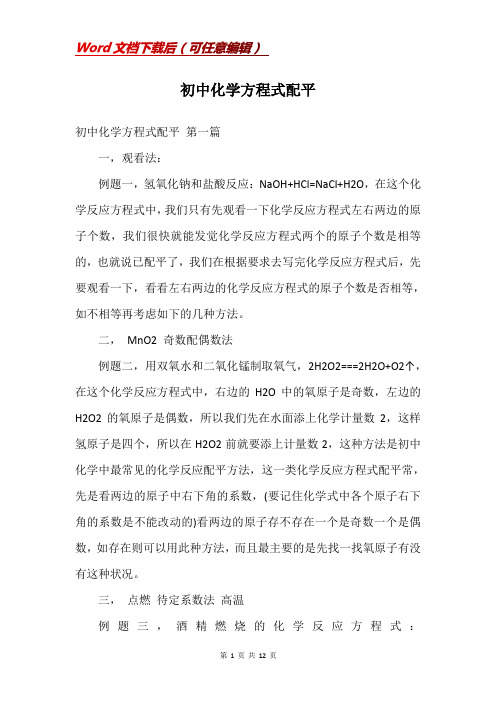 Word文档下载后（可任意编辑）

初中化学方程式配平

初中化学方程式配平 第一篇

一，观看法：

例题一，氢氧化钠和盐酸反应：NaOH+HCl=NaCl+H2O，在这个化学反应方程式中，我们只有先观看一下化学反应方程式左右两边的原子个数，我们很快就能发觉化学反应方程式两个的原子个数是相等的，也就说已配平了，我们在根据要求去写完化学反应方程式后，先要观看一下，看看左右两边的化学反应方程式的原子个数是否相等，如不相等再考虑如下的几种方法。

二， MnO2 奇数配偶数法

例题二，用双氧水和二氧化锰制取氧气，2H2O2===2H2O+O2↑，在这个化学反应方程式中，右边的 H2O 中的氧原子是奇数，左边的 H2O2 的氧原子是偶数，所以我们先在水面添上化学计量数 2，这样氢原子是四个，所以在 H2O2 前就要添上计量数 2，这种方法是初中化学中最常见的化学反应配平方法，这一类化学反应方程式配平常，先是看两边的原子中右下角的系数，(要记住化学式中各个原子右下角的系数是不能改动的)看两边的原子存不存在一个是奇数一个是偶数，如存在则可以用此种方法，而且最主要的是先找一找氧原子有没有这种状况。

三， 点燃 待定系数法 高温

例题三，酒精燃烧的化学反应方程式：

第 1 页 共 12 页